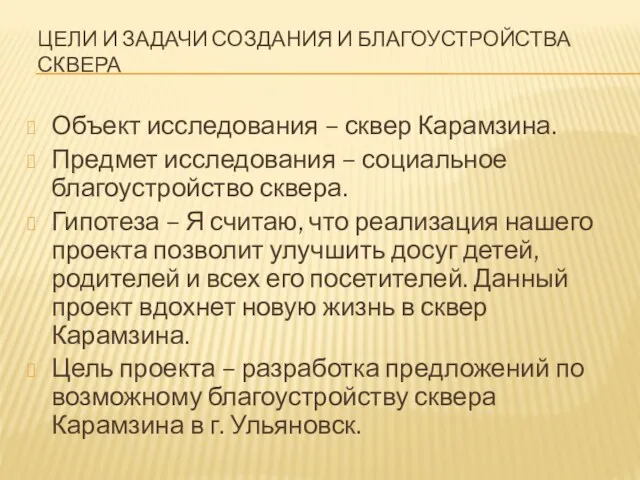 ЦЕЛИ И ЗАДАЧИ СОЗДАНИЯ И БЛАГОУСТРОЙСТВА СКВЕРА

Объект исследования – сквер Карамзина.

Предмет исследования – социальное благоустройство сквера.

Гипотеза – Я считаю, что реализация нашего проекта позволит улучшить досуг детей, родителей и всех его посетителей. Данный проект вдохнет новую жизнь в сквер Карамзина.

Цель проекта – разработка предложений по возможному благоустройству сквера Карамзина в г. Ульяновск.